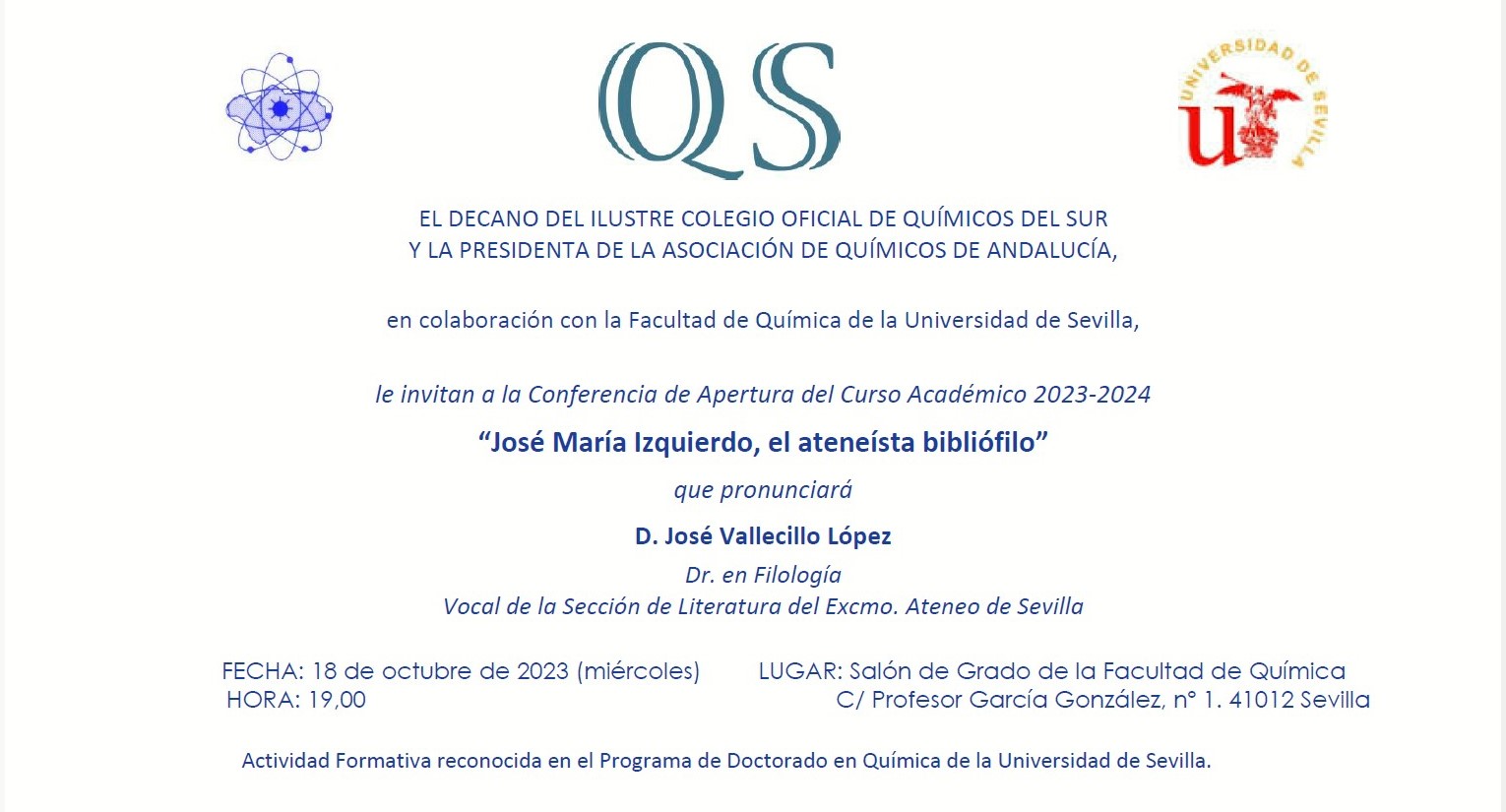 QS

UNIVERSIDAD DE SEVILLA

EL DECANO DEL ILUSTRE COLEGIO OFICIAL DE QUÍMICOS DEL SUR
Y LA PRESIDENTA DE LA ASOCIACIÓN DE QUÍMICOS DE ANDALUCÍA,

en colaboración con la Facultad de Química de la Universidad de Sevilla,

le invitan a la Conferencia de Apertura del Curso Académico 2023-2024

“José María Izquierdo, el ateneísta bibliófilo”

que pronunciará

D. José Vallecillo López

Dr. en Filología
Vocal de la Sección de Literatura del Excmo. Ateneo de Sevilla

FECHA: 18 de octubre de 2023 (miércoles)
HORA: 19,00

LUGAR: Salón de Grado de la Facultad de Química
C/ Profesor García González, nº 1. 41012 Sevilla

Actividad Formativa reconocida en el Programa de Doctorado en Química de la Universidad de Sevilla.